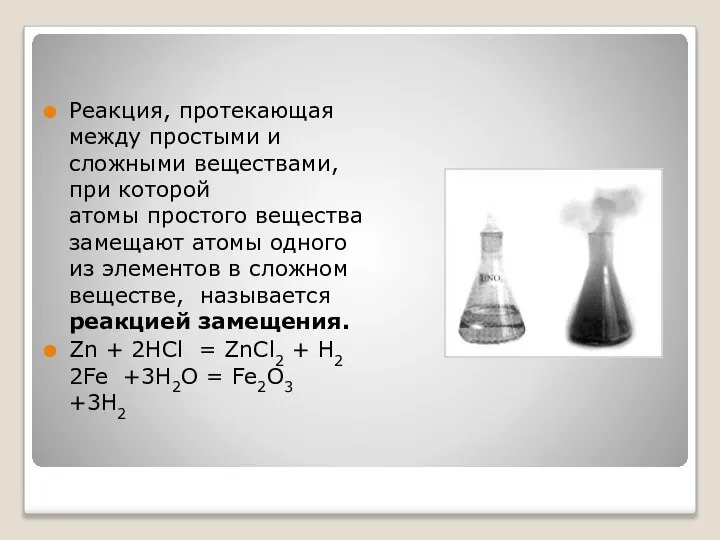 Реакция, протекающая между простыми и сложными веществами, при которой атомы простого вещества замещают атомы одного из элементов в сложном веществе, называется **реакцией замещения.**

$Zn + 2HCl = ZnCl_2 + H_2$
$2Fe + 3H_2O = Fe_2O_3 + 3H_2$

$HNO_3$